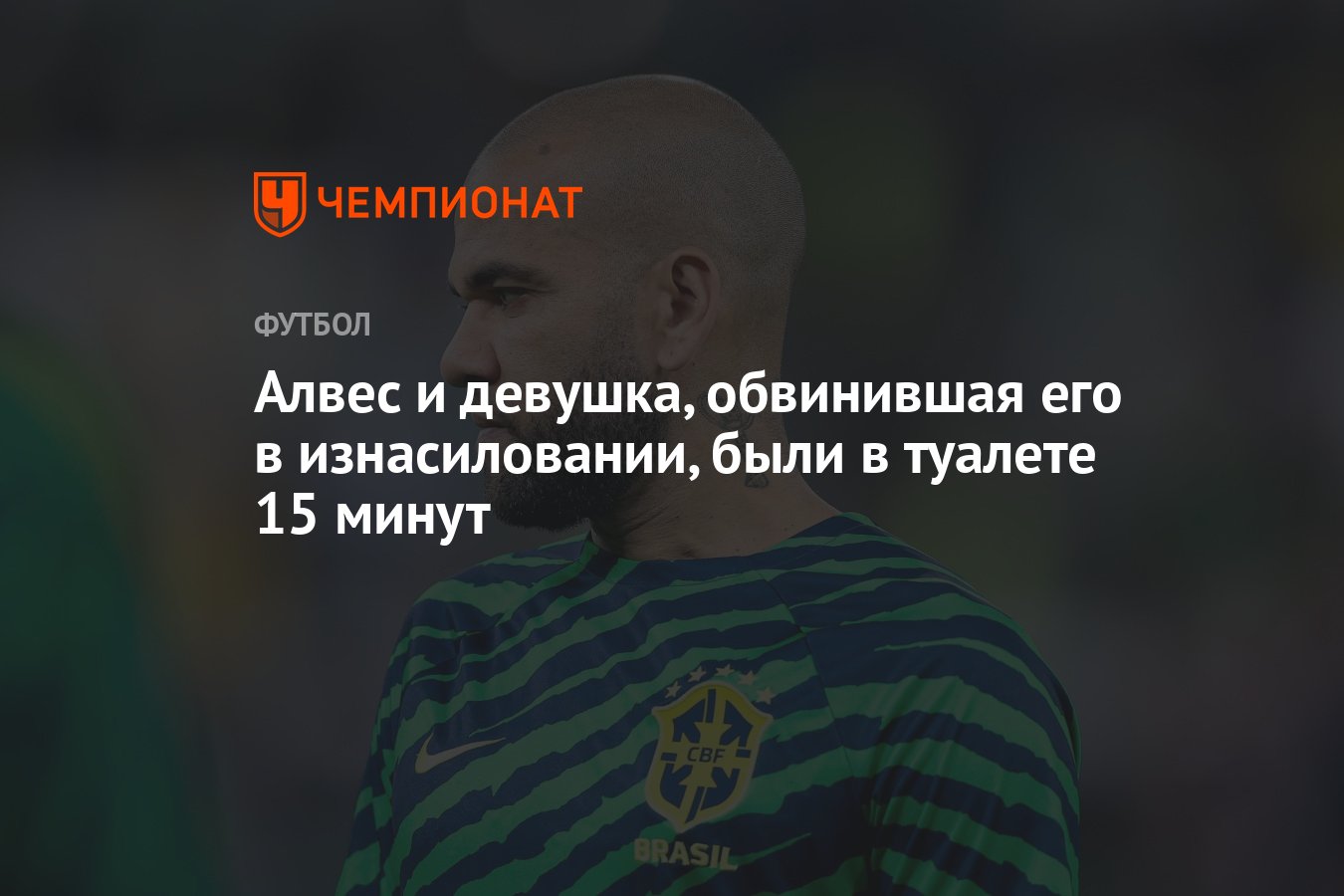 ЧЕМПИОНАТ

ФУТБОЛ

Алвес и девушка, обвинившая его в изнасиловании, были в туалете 15 минут

CBF

BRASIL